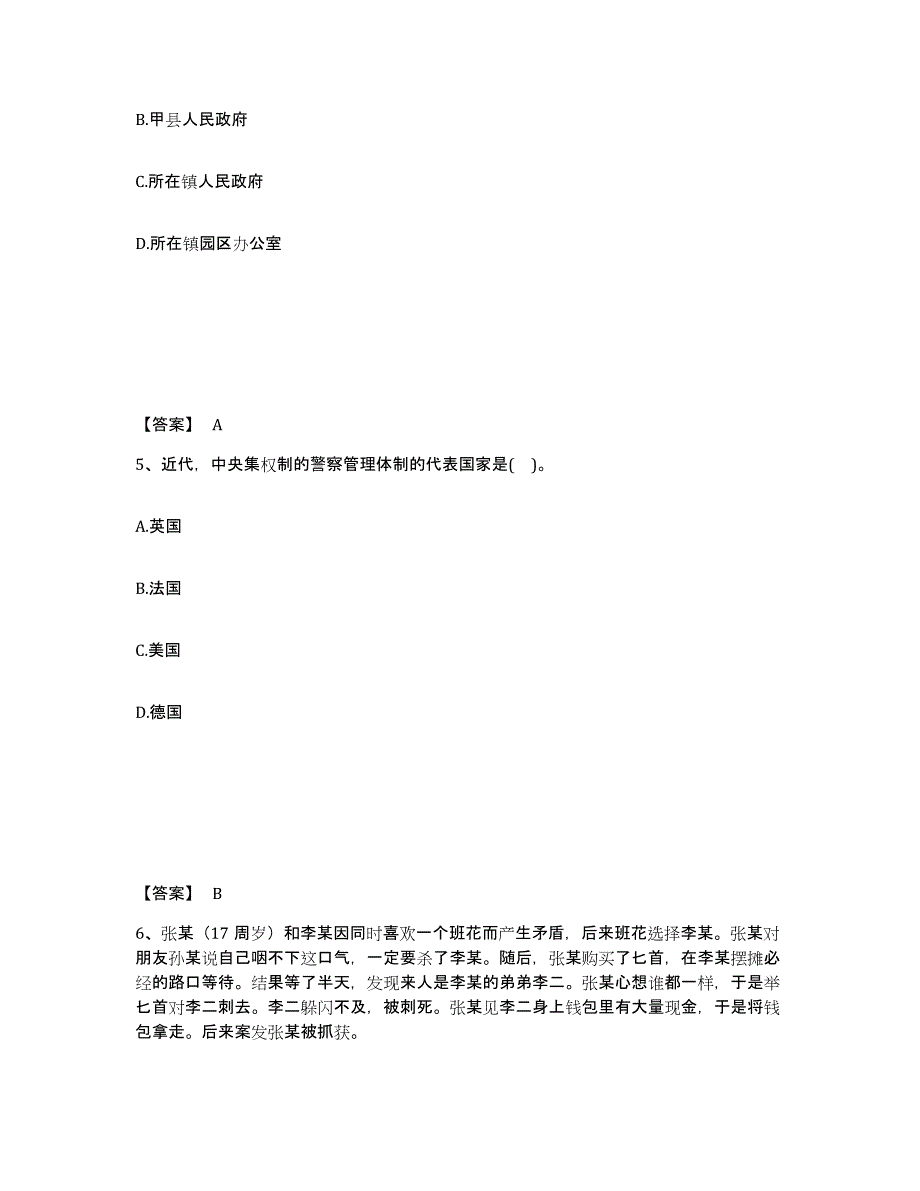 B.甲县人民政府

C.所在镇人民政府

D.所在镇园区办公室

【答案】 A

5、近代，中央集权制的警察管理体制的代表国家是( )。

A.英国

B.法国

C.美国

D.德国

【答案】 B

6、张某（17 周岁）和李某因同时喜欢一个班花而产生矛盾，后来班花选择李某。张某对朋友孙某说自己咽不下这口气，一定要杀了李某。随后，张某购买了匕首，在李某摆摊必经的路口等待。结果等了半天，发现来人是李某的弟弟李二。张某心想谁都一样，于是举匕首对李二刺去。李二躲闪不及，被刺死。张某见李二身上钱包里有大量现金，于是将钱包拿走。后来案发张某被抓获。